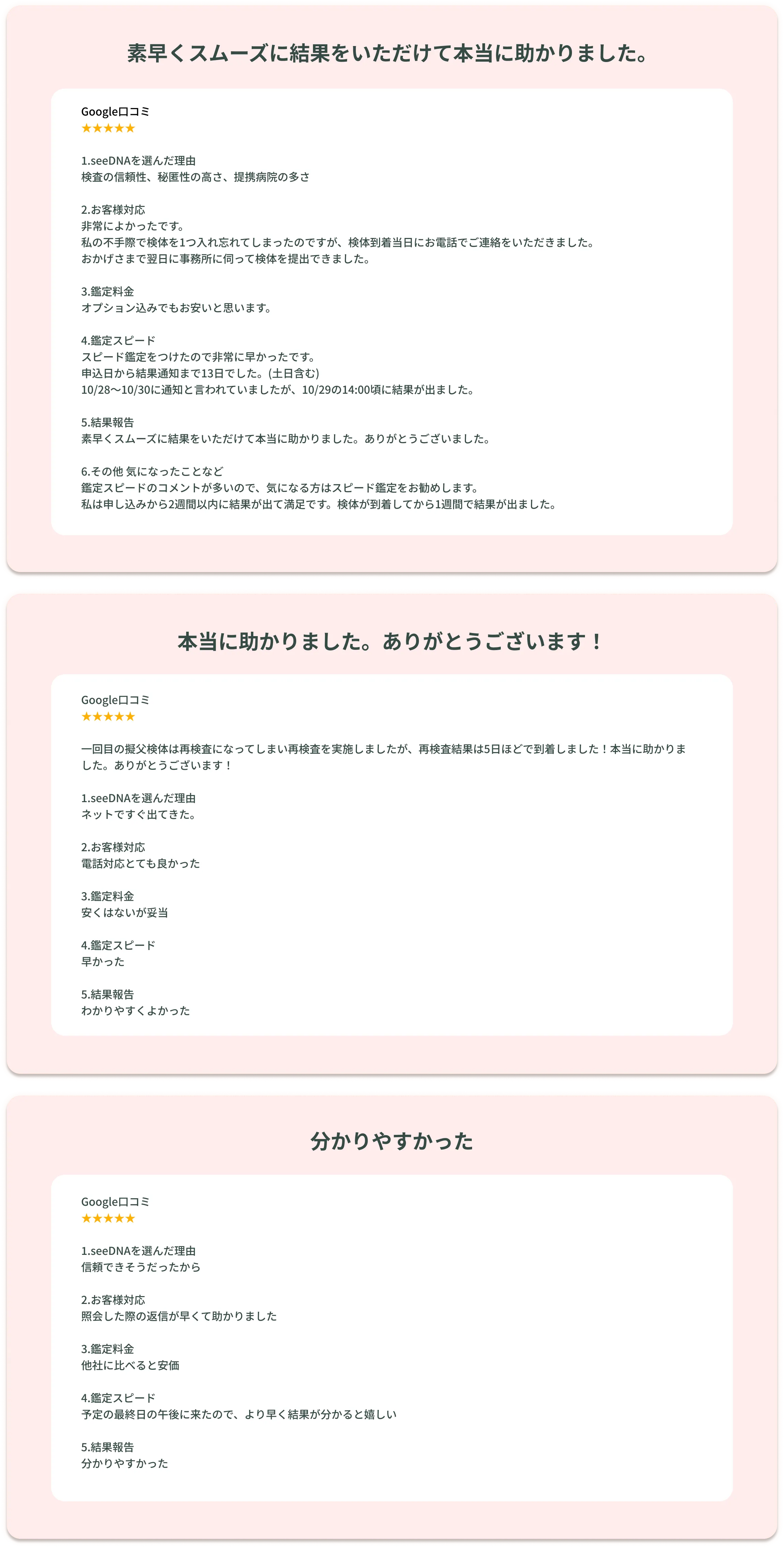 素早くスムーズに結果をいただけて本当に助かりました。

Google口コミ
★★★★★

1.seeDNAを選んだ理由
検査の信頼性、秘匿性の高さ、提携病院の多さ

2.お客様対応
非常によかったです。
私の不手際で検体を1つ入れ忘れてしまったのですが、検体到着当日にお電話でご連絡をいただきました。
おかげさまで翌日に事務所に伺って検体を提出できました。

3.鑑定料金
オプション込みでもお安いと思います。

4.鑑定スピード
スピード鑑定をつけたので非常に早かったです。
申込日から結果通知まで13日でした。(土日含む)
10/28〜10/30に通知と言われていましたが、10/29の14:00頃に結果が出ました。

5.結果報告
素早くスムーズに結果をいただけて本当に助かりました。ありがとうございました。

6.その他 気になったことなど
鑑定スピードのコメントが多いので、気になる方はスピード鑑定をお勧めします。
私は申し込みから2週間以内に結果が出て満足です。検体が到着してから1週間で結果が出ました。

本当に助かりました。ありがとうございます！

Google口コミ
★★★★★

一回目の擬父検体は再検査になってしまい再検査を実施しましたが、再検査結果は5日ほどで到着しました！本当に助かりました。ありがとうございます！

1.seeDNAを選んだ理由
ネットですぐ出てきた。

2.お客様対応
電話対応とても良かった

3.鑑定料金
安くはないが妥当

4.鑑定スピード
早かった

5.結果報告
わかりやすくよかった

分かりやすかった

Google口コミ
★★★★★

1.seeDNAを選んだ理由
信頼できそうだったから

2.お客様対応
照会した際の返信が早くて助かりました

3.鑑定料金
他社に比べると安価

4.鑑定スピード
予定の最終日の午後に来たので、より早く結果が分かると嬉しい

5.結果報告
分かりやすかった